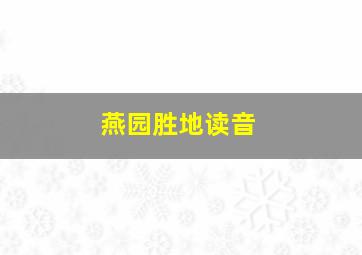 燕园胜地读音